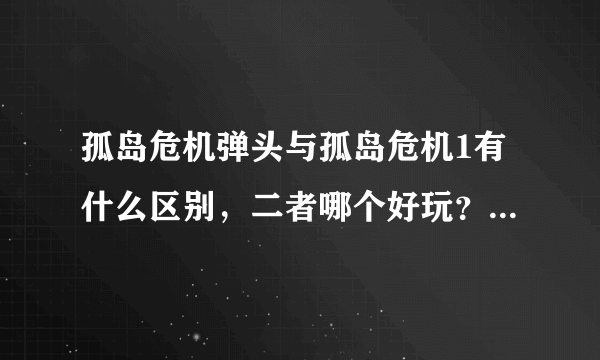 孤岛危机弹头与孤岛危机1有什么区别，二者哪个好玩？...